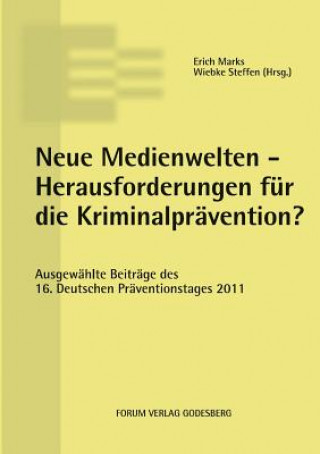 Erich Marks
Wiebke Steffen (Hrsg.)

Neue Medienwelten – Herausforderungen für die Kriminalprävention?

Ausgewählte Beiträge des 16. Deutschen Präventionstages 2011

FORUM VERLAG GODESBERG